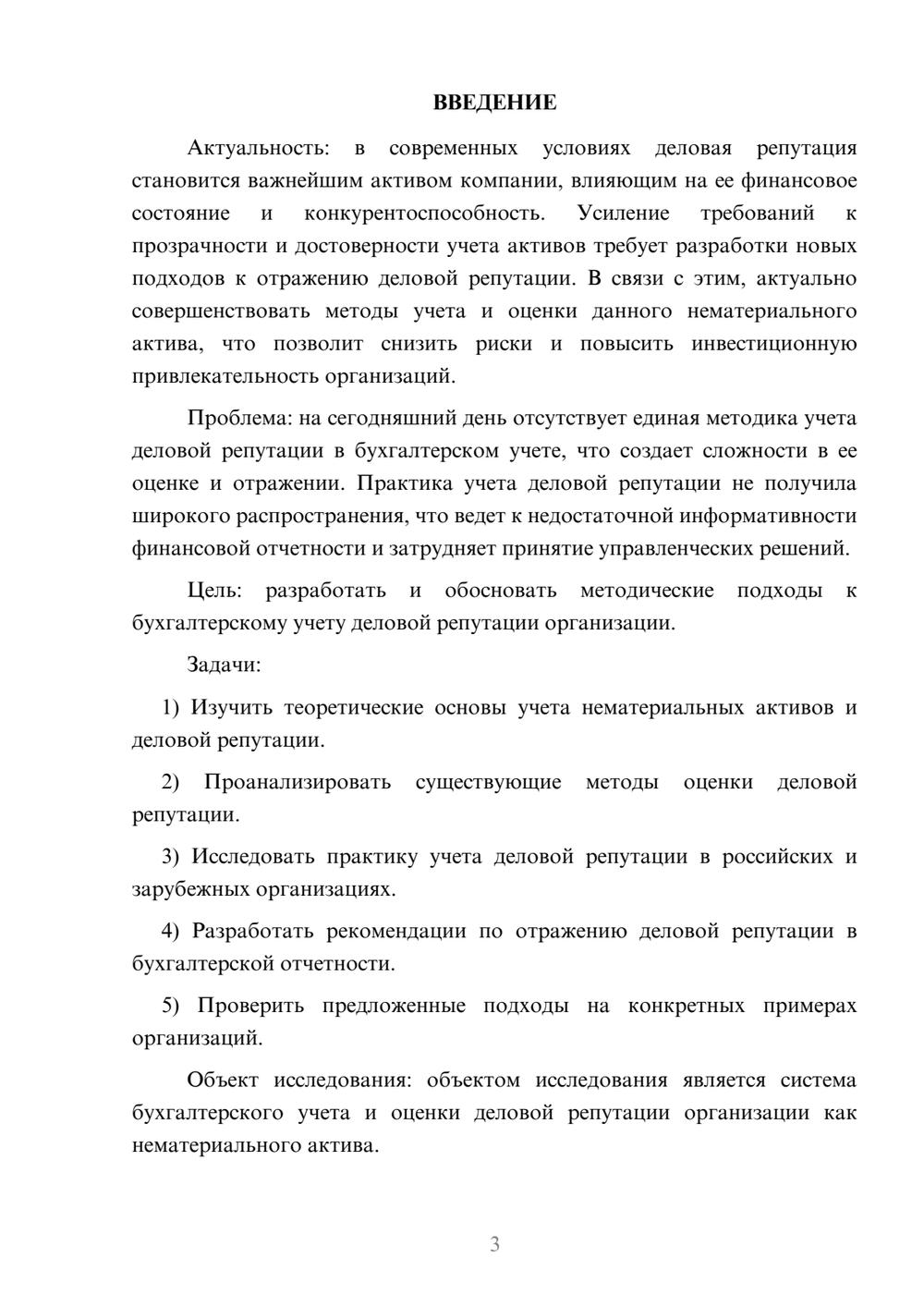 ВВЕДЕНИЕ

Актуальность: в современных условиях деловая репутация становится важнейшим активом компании, влияющим на ее финансовое состояние и конкурентоспособность. Усиление требований к прозрачности и достоверности учета активов требует разработки новых подходов к отражению деловой репутации. В связи с этим, актуально совершенствовать методы учета и оценки данного нематериального актива, что позволит снизить риски и повысить инвестиционную привлекательность организаций.

Проблема: на сегодняшний день отсутствует единая методика учета деловой репутации в бухгалтерском учете, что создает сложности в ее оценке и отражении. Практика учета деловой репутации не получила широкого распространения, что ведет к недостаточной информативности финансовой отчетности и затрудняет принятие управленческих решений.

Цель: разработать и обосновать методические подходы к бухгалтерскому учету деловой репутации организации.

Задачи:

1) Изучить теоретические основы учета нематериальных активов и деловой репутации.

2) Проанализировать существующие методы оценки деловой репутации.

3) Исследовать практику учета деловой репутации в российских и зарубежных организациях.

4) Разработать рекомендации по отражению деловой репутации в бухгалтерской отчетности.

5) Проверить предложенные подходы на конкретных примерах организаций.

Объект исследования: объектом исследования является система бухгалтерского учета и оценки деловой репутации организации как нематериального актива.

3